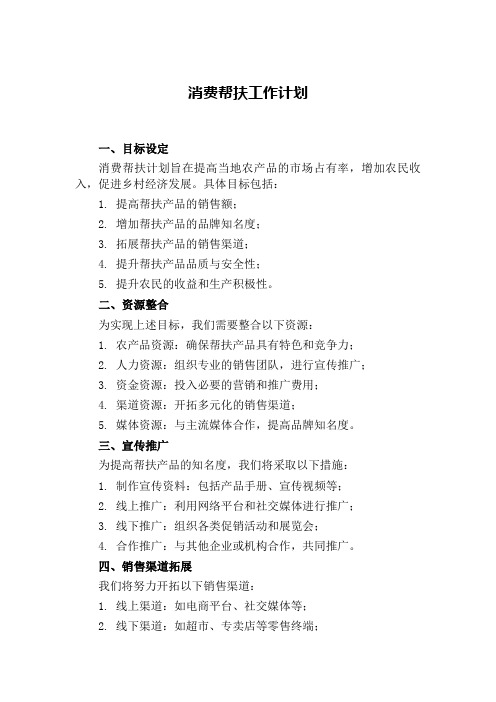 消费帮扶工作计划

一、目标设定

消费帮扶计划旨在提高当地农产品的市场占有率，增加农民收入，促进乡村经济发展。具体目标包括：

1. 提高帮扶产品的销售额；
2. 增加帮扶产品的品牌知名度；
3. 拓展帮扶产品的销售渠道；
4. 提升帮扶产品品质与安全性；
5. 提升农民的收益和生产积极性。

二、资源整合

为实现上述目标，我们需要整合以下资源：

1. 农产品资源：确保帮扶产品具有特色和竞争力；
2. 人力资源：组织专业的销售团队，进行宣传推广；
3. 资金资源：投入必要的营销和推广费用；
4. 渠道资源：开拓多元化的销售渠道；
5. 媒体资源：与主流媒体合作，提高品牌知名度。

三、宣传推广

为提高帮扶产品的知名度，我们将采取以下措施：

1. 制作宣传资料：包括产品手册、宣传视频等；
2. 线上推广：利用网络平台和社交媒体进行推广；
3. 线下推广：组织各类促销活动和展览会；
4. 合作推广：与其他企业或机构合作，共同推广。

四、销售渠道拓展

我们将努力开拓以下销售渠道：

1. 线上渠道：如电商平台、社交媒体等；
2. 线下渠道：如超市、专卖店等零售终端；